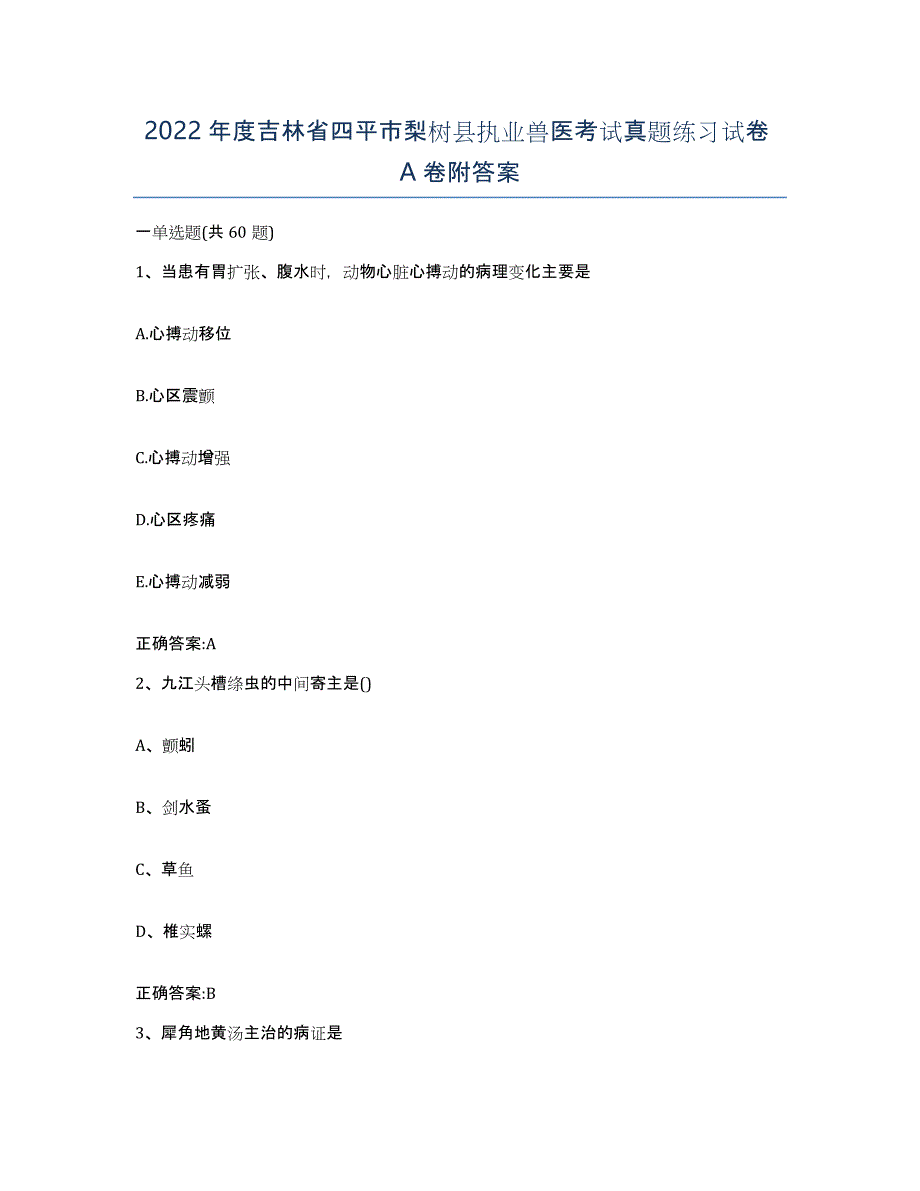 2022年度吉林省四平市梨树县执业兽医考试真题练习试卷A卷附答案

一单选题(共60题)

1、当患有胃扩张、腹水时，动物心脏心搏动的病理变化主要是

A.心搏动移位

B.心区震颤

C.心搏动增强

D.心区疼痛

E.心搏动减弱

正确答案:A

2、九江头槽绦虫的中间寄主是()

A、颤蚓

B、剑水蚤

C、草鱼

D、椎实螺

正确答案:B

3、犀角地黄汤主治的病证是